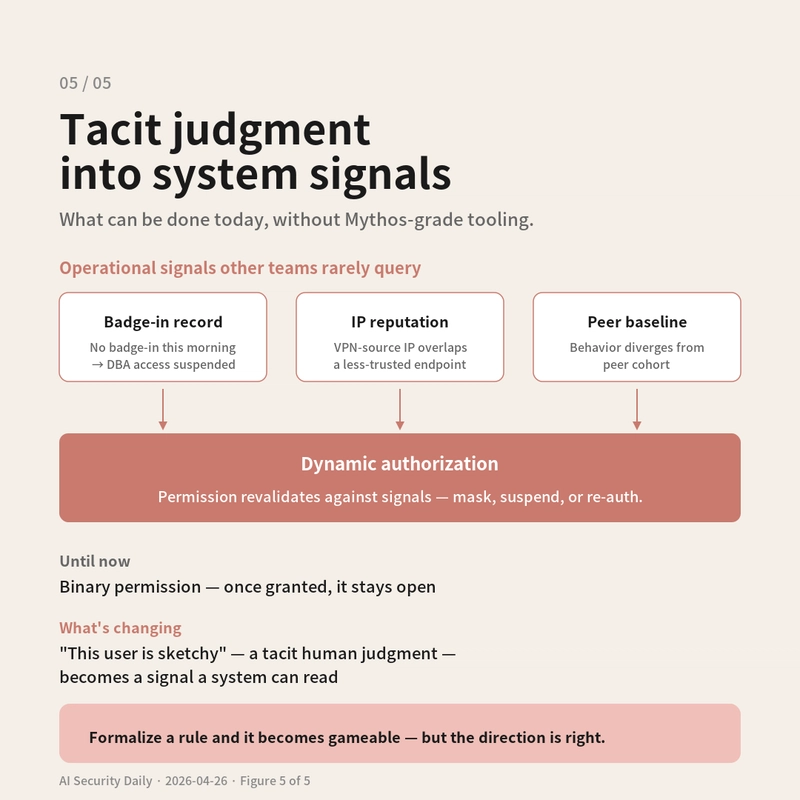 05 / 05

Tacit judgment into system signals

What can be done today, without Mythos-grade tooling.

Operational signals other teams rarely query

Badge-in record

No badge-in this morning → DBA access suspended

IP reputation

VPN-source IP overlaps a less-trusted endpoint

Peer baseline

Behavior diverges from peer cohort

Dynamic authorization

Permission revalidates against signals — mask, suspend, or re-auth.

Until now

Binary permission — once granted, it stays open

What's changing

"This user is sketchy" — a tacit human judgment — becomes a signal a system can read

Formalize a rule and it becomes gameable — but the direction is right.

AI Security Daily · 2026-04-26 · Figure 5 of 5